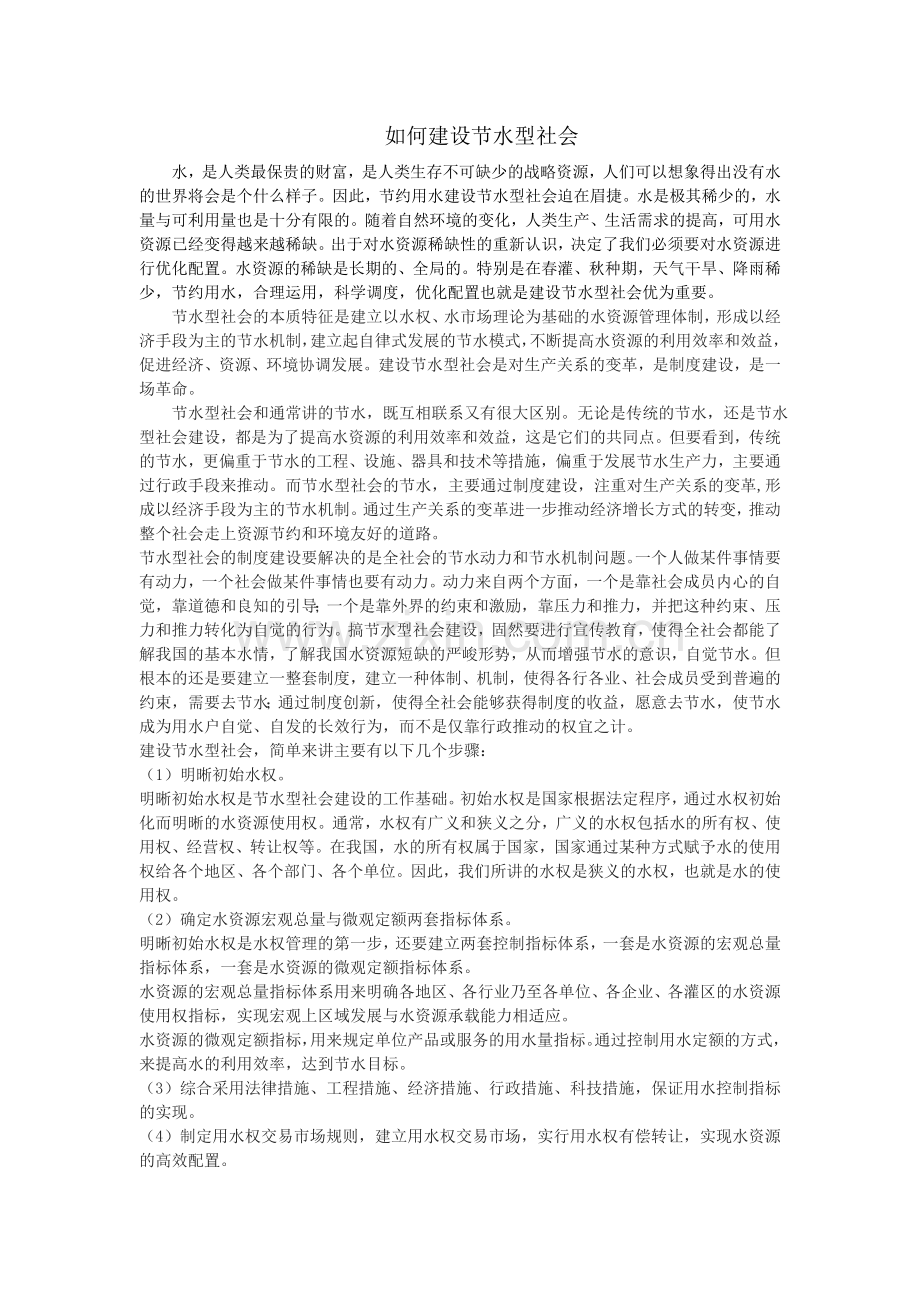 如何建设节水型社会

水，是人类最保贵的财富，是人类生存不可缺少的战略资源，人们可以想象得出没有水的世界将会是个什么样子。因此，节约用水建设节水型社会迫在眉捷。水是极其稀少的，水量与可利用量也是十分有限的。随着自然环境的变化，人类生产、生活需求的提高，可用水资源已经变得越来越稀缺。出于对水资源稀缺性的重新认识，决定了我们必须要对水资源进行优化配置。水资源的稀缺是长期的、全局的。特别是在春灌、秋种期，天气干旱、降雨稀少，节约用水，合理运用，科学调度，优化配置也就是建设节水型社会优为重要。

节水型社会的本质特征是建立以水权、水市场理论为基础的水资源管理体制，形成以经济手段为主的节水机制，建立起自律式发展的节水模式，不断提高水资源的利用效率和效益，促进经济、资源、环境协调发展。建设节水型社会是对生产关系的变革，是制度建设，是一场革命。

节水型社会和通常讲的节水，既互相联系又有很大区别。无论是传统的节水，还是节水型社会建设，都是为了提高水资源的利用效率和效益，这是它们的共同点。但要看到，传统的节水，更偏重于节水的工程、设施、器具和技术等措施，偏重于发展节水生产力，主要通过行政手段来推动。而节水型社会的节水，主要通过制度建设，注重对生产关系的变革，形成以经济手段为主的节水机制。通过生产关系的变革进一步推动经济增长方式的转变，推动整个社会走上资源节约和环境友好的道路。

节水型社会的制度建设要解决的是全社会的节水动力和节水机制问题。一个人做某件事情要有动力，一个社会做某件事情也要有动力。动力来自两个方面，一个是靠社会成员内心的自觉，靠道德和良知的引导；一个是靠外界的约束和激励，靠压力和推力，并把这种约束、压力和推力转化为自觉的行为。搞节水型社会建设，固然要进行宣传教育，使得全社会都能了解我国的基本水情，了解我国水资源短缺的严峻形势，从而增强节水的意识，自觉节水。但根本的还是要建立一整套制度，建立一种体制、机制，使得各行各业、社会成员受到普遍的约束，需要去节水；通过制度创新，使得全社会能够获得制度的收益，愿意去节水，使节水成为用水户自觉、自发的长效行为，而不是仅靠行政推动的权宜之计。

建设节水型社会，简单来讲主要有以下几个步骤：

（1）明晰初始水权。

明晰初始水权是节水型社会建设的工作基础。初始水权是国家根据法定程序，通过水权初始化而明晰的水资源使用权。通常，水权有广义和狭义之分，广义的水权包括水的所有权、使用权、经营权、转让权等。在我国，水的所有权属于国家，国家通过某种方式赋予水的使用权给各个地区、各个部门、各个单位。因此，我们所讲的水权是狭义的水权，也就是水的使用权。

（2）确定水资源宏观总量与微观定额两套指标体系。

明晰初始水权是水权管理的第一步，还要建立两套控制指标体系，一套是水资源的宏观总量指标体系，一套是水资源的微观定额指标体系。

水资源的宏观总量指标体系用来明确各地区、各行业乃至各单位、各企业、各灌区的水资源使用权指标，实现宏观上区域发展与水资源承载能力相适应。

水资源的微观定额指标，用来规定单位产品或服务的用水量指标。通过控制用水定额的方式，来提高水的利用效率，达到节水目标。

（3）综合采用法律措施、工程措施、经济措施、行政措施、科技措施，保证用水控制指标的实现。

（4）制定用水权交易市场规则，建立用水权交易市场，实行用水权有偿转让，实现水资源的高效配置。